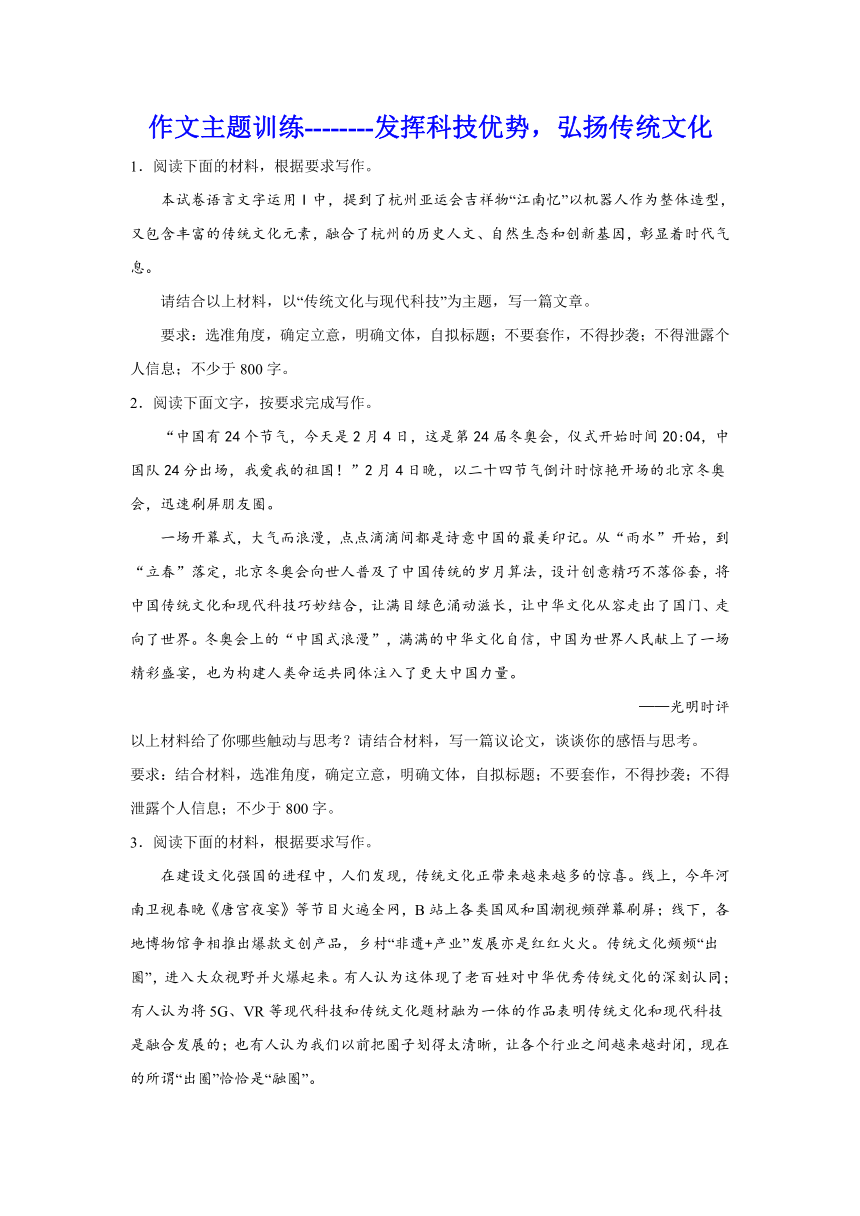 作文主题训练--------发挥科技优势，弘扬传统文化

1．阅读下面的材料，根据要求写作。

本试卷语言文字运用Ⅰ中，提到了杭州亚运会吉祥物“江南忆”以机器人作为整体造型，又包含丰富的传统文化元素，融合了杭州的历史人文、自然生态和创新基因，彰显着时代气息。

请结合以上材料，以“传统文化与现代科技”为主题，写一篇文章。

要求：选准角度，确定立意，明确文体，自拟标题；不要套作，不得抄袭；不得泄露个人信息；不少于800字。

2．阅读下面文字，按要求完成写作。

“中国有24个节气，今天是2月4日，这是第24届冬奥会，仪式开始时间20:04，中国队24分出场，我爱我的祖国！”2月4日晚，以二十四节气倒计时惊艳开场的北京冬奥会，迅速刷屏朋友圈。

一场开幕式，大气而浪漫，点点滴滴间都是诗意中国的最美印记。从“雨水”开始，到“立春”落定，北京冬奥会向世人普及了中国传统的岁月算法，设计创意精巧不落俗套，将中国传统文化和现代科技巧妙结合，让满目绿色涌动滋长，让中华文化从容走出了国门、走向了世界。冬奥会上的“中国式浪漫”，满满的中华文化自信，中国为世界人民献上了一场精彩盛宴，也为构建人类命运共同体注入了更大中国力量。

——光明时评

以上材料给了你哪些触动与思考？请结合材料，写一篇议论文，谈谈你的感悟与思考。

要求：结合材料，选准角度，确定立意，明确文体，自拟标题；不要套作，不得抄袭；不得泄露个人信息；不少于800字。

3．阅读下面的材料，根据要求写作。

在建设文化强国的进程中，人们发现，传统文化正带来越来越多的惊喜。线上，今年河南卫视春晚《唐宫夜宴》等节目火遍全网，B站上各类国风和国潮视频弹幕刷屏；线下，各地博物馆争相推出爆款文创产品，乡村“非遗+产业”发展亦是红红火火。传统文化频频“出圈”，进入大众视野并火爆起来。有人认为这体现了老百姓对中华优秀传统文化的深刻认同；有人认为将5G、VR等现代科技和传统文化题材融为一体的作品表明传统文化和现代科技是融合发展的；也有人认为我们以前把圈子划得太清晰，让各个行业之间越来越封闭，现在的所谓“出圈”恰恰是“融圈”。